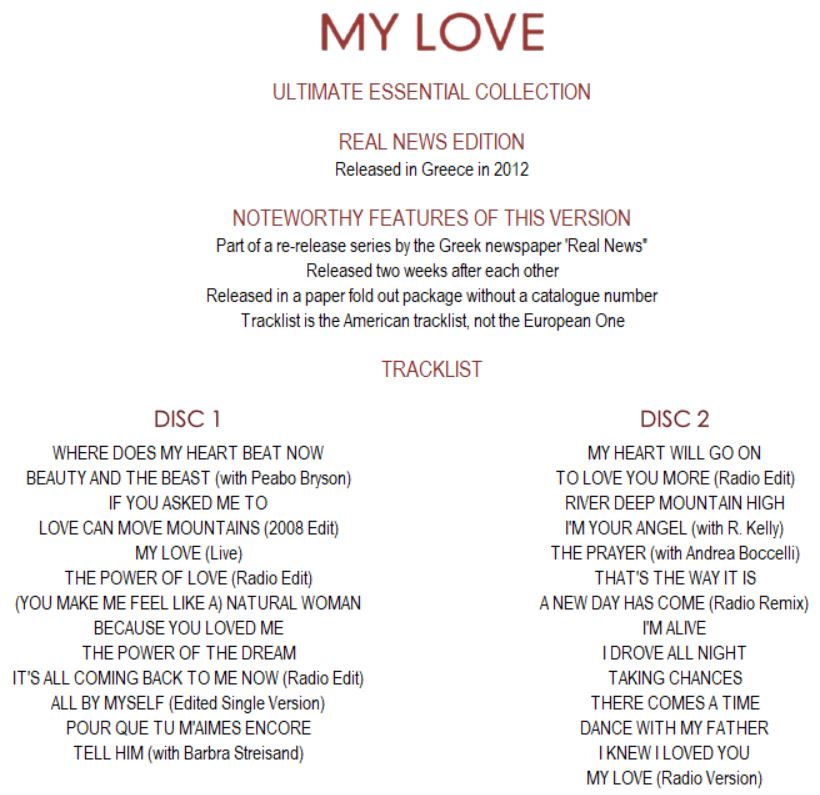 MY LOVE

ULTIMATE ESSENTIAL COLLECTION

REAL NEWS EDITION

Released in Greece in 2012

NOTEWORTHY FEATURES OF THIS VERSION

Part of a re-release series by the Greek newspaper 'Real News"
Released two weeks after each other
Released in a paper fold out package without a catalogue number
Tracklist is the American tracklist, not the European One

TRACKLIST

DISC 1

WHERE DOES MY HEART BEAT NOW
BEAUTY AND THE BEAST (with Peabo Bryson)
IF YOU ASKED ME TO
LOVE CAN MOVE MOUNTAINS (2008 Edit)
MY LOVE (Live)
THE POWER OF LOVE (Radio Edit)
(YOU MAKE ME FEEL LIKE A) NATURAL WOMAN
BECAUSE YOU LOVED ME
THE POWER OF THE DREAM
IT'S ALL COMING BACK TO ME NOW (Radio Edit)
ALL BY MYSELF (Edited Single Version)
POUR QUE TU M'AIMES ENCORE
TELL HIM (with Barbra Streisand)

DISC 2

MY HEART WILL GO ON
TO LOVE YOU MORE (Radio Edit)
RIVER DEEP MOUNTAIN HIGH
I'M YOUR ANGEL (with R. Kelly)
THE PRAYER (with Andrea Boccelli)
THAT'S THE WAY IT IS
A NEW DAY HAS COME (Radio Remix)
I'M ALIVE
I DROVE ALL NIGHT
TAKING CHANCES
THERE COMES A TIME
DANCE WITH MY FATHER
I KNEW I LOVED YOU
MY LOVE (Radio Version)